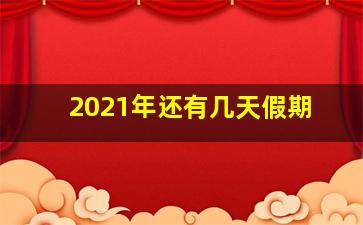 2021年还有几天假期